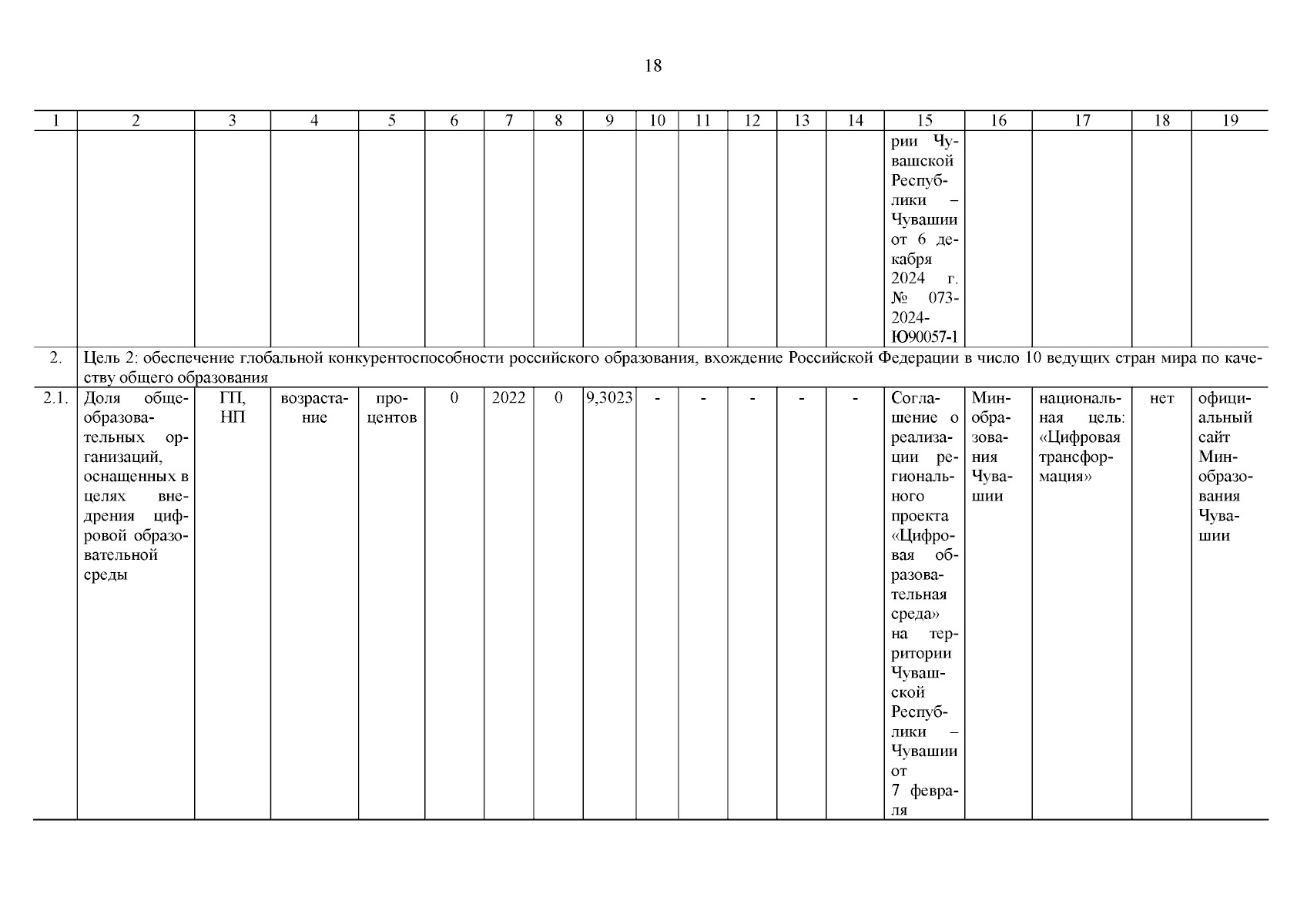 18

| 1 | 2 | 3 | 4 | 5 | 6 | 7 | 8 | 9 | 10 | 11 | 12 | 13 | 14 | 15 | 16 | 17 | 18 | 19 |
|---|---|---|---|---|---|---|---|---|---|---|---|---|---|---|---|---|---|---|
| | | | | | | | | | | | | | | рии Чувашской Республики – Чувашии от 6 декабря 2024 г. № 073-2024-Ю90057-1 | | | | |
| 2. | Цель 2: обеспечение глобальной конкурентоспособности российского образования, вхождение Российской Федерации в число 10 ведущих стран мира по качеству общего образования | | | | | | | | | | | | | | | | | |
| 2.1. | Доля общеобразовательных организаций, оснащенных в целях внедрения цифровой образовательной среды | ГП, НП | возрастание | процентов | 0 | 2022 | 0 | 9,3023 | - | - | - | - | - | Соглашение о реализации регионального проекта «Цифровая образовательная среда» на территории Чувашской Республики – Чувашии от 7 февраля | Минобразования Чувашии | национальная цель: «Цифровая трансформация» | нет | официальный сайт Минобразования Чувашии |